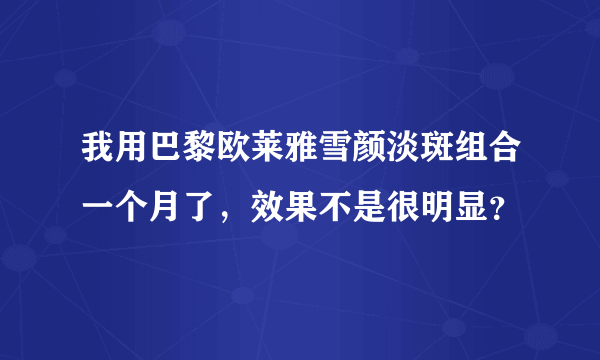 我用巴黎欧莱雅雪颜淡斑组合一个月了，效果不是很明显?